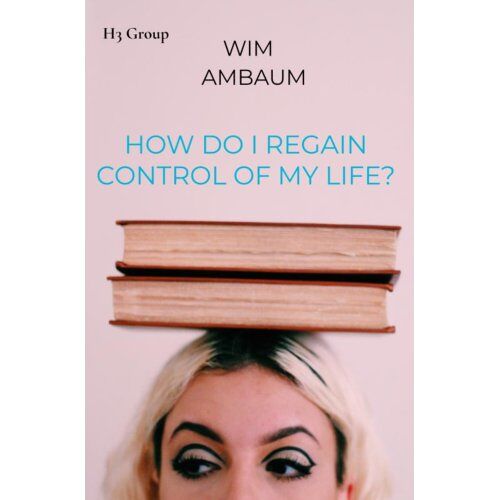 H3 Group

WIM
AMBAUM

HOW DO I REGAIN CONTROL OF MY LIFE?